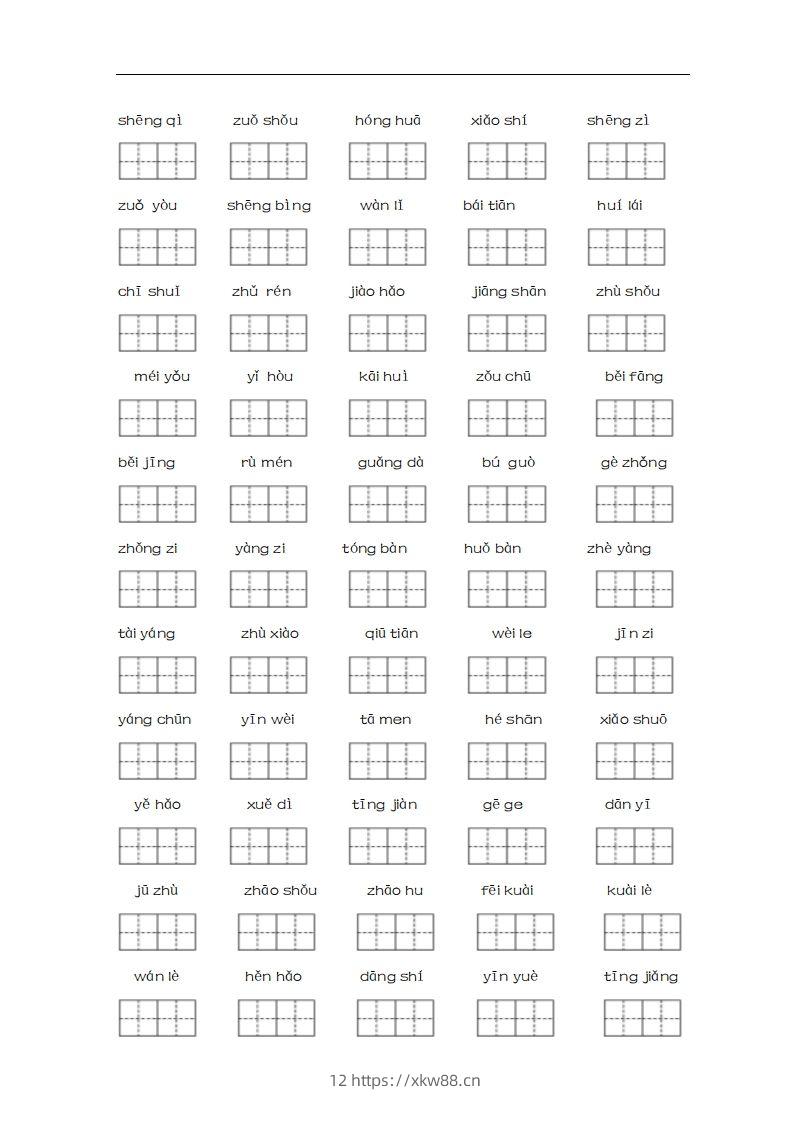 shēng qì zuǒ shǒu hóng huā xiǎo shí shēng zì

zuǒ yòu shēng bìng wàn lǐ bái tiān huí lái

chī shuǐ zhǔ rén jiào hǎo jiāng shān zhù shǒu

méi yǒu yǐ hòu kāi huì zǒu chū běi fāng

běi jīng rù mén guǎng dà bú guò gè zhǒng

zhǒng zi yàng zi tóng bàn huǒ bàn zhè yàng

tài yáng zhù xiào qiū tiān wèi le jīn zi

yáng chūn yīn wèi tā men hé shān xiǎo shuō

yě hǎo xuě dì tīng jiàn gē ge dān yī

jū zhù zhāo shǒu zhāo hu fēi kuài kuài lè

wán lè hěn hǎo dāng shí yīn yuè tīng jiǎng

12 https://xkw88.cn